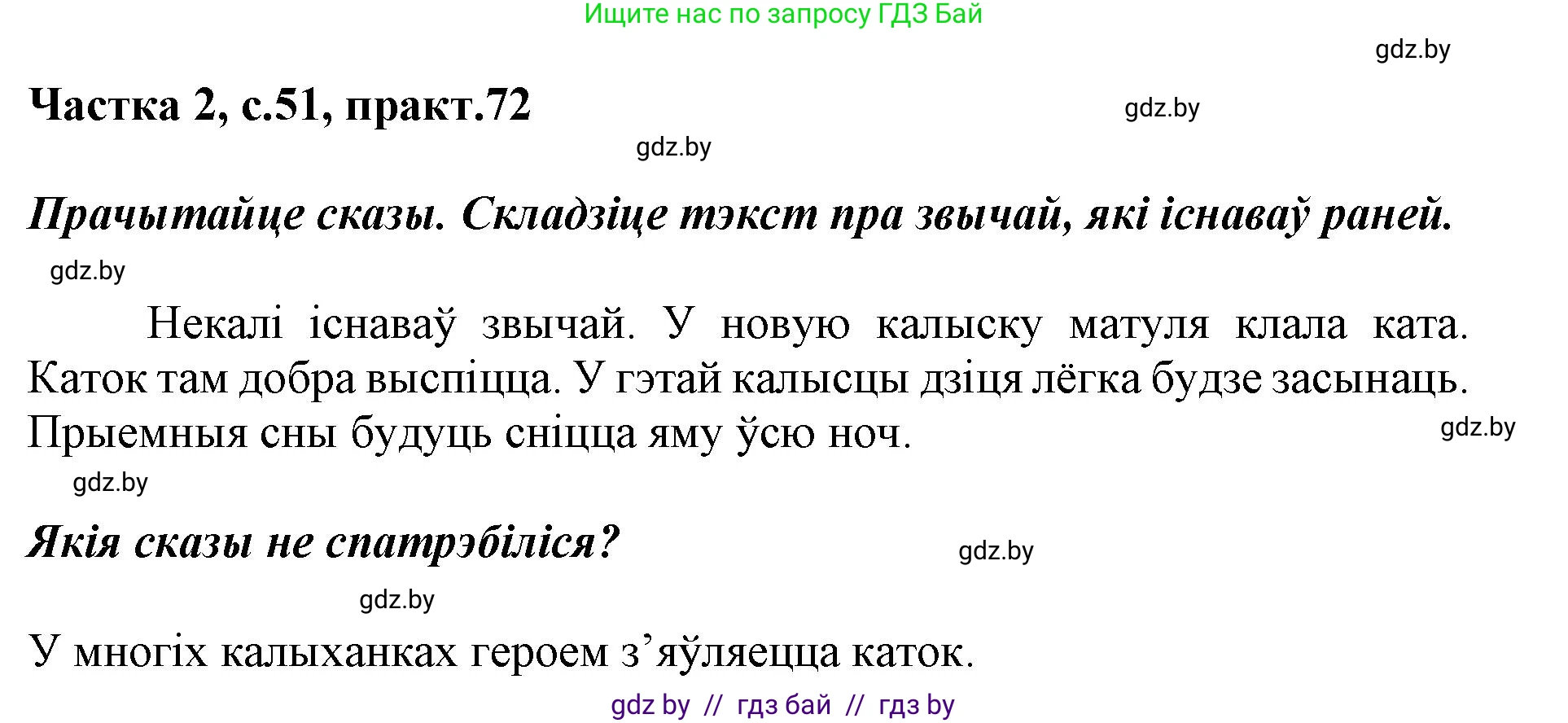 Ищите нас по запросу ГДЗ Бай

gdz.by

Частка 2, с.51, практ.72

gdz.by

gdz.by

Прачытайце сказы. Складзіце тэкст пра звычай, які існаваў раней.

gdz.by

Некалі існаваў звычай. У новую калыску матуля клала ката. Каток там добра выспіцца. У гэтай калысцы дзіця лёгка будзе засынаць. Прыемныя сны будуць сніцца яму ўсю ноч.

gdz.by

gdz.by

Якія сказы не спатрэбіліся?

gdz.by

gdz.by

У многіх калыханках героем з’яўляецца каток.

gdz by // гдз бай // гдз by